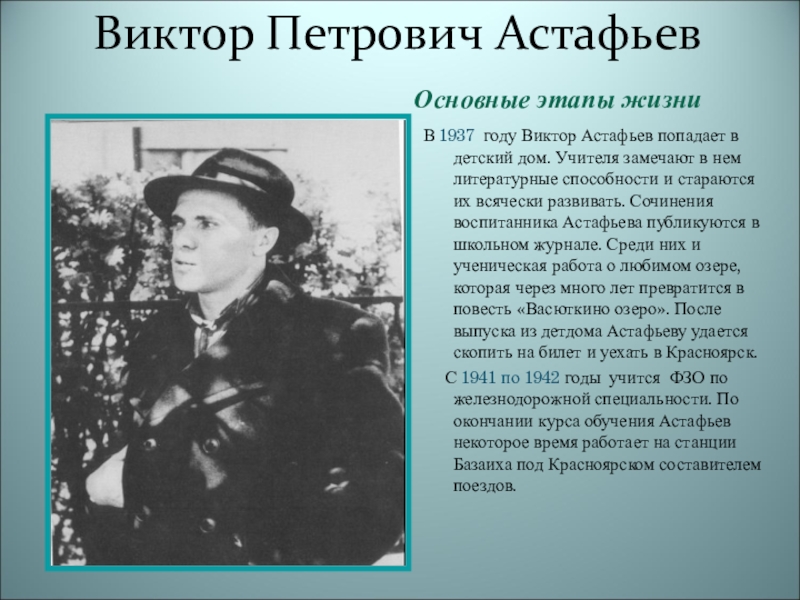 Виктор Петрович Астафьев

Основные этапы жизни

В 1937 году Виктор Астафьев попадает в детский дом. Учителя замечают в нем литературные способности и стараются их всячески развивать. Сочинения воспитанника Астафьева публикуются в школьном журнале. Среди них и ученическая работа о любимом озере, которая через много лет превратится в повесть «Васюткино озеро». После выпуска из детдома Астафьеву удается скопить на билет и уехать в Красноярск.

С 1941 по 1942 годы учится ФЗО по железнодорожной специальности. По окончании курса обучения Астафьев некоторое время работает на станции Базаиха под Красноярском составителем поездов.